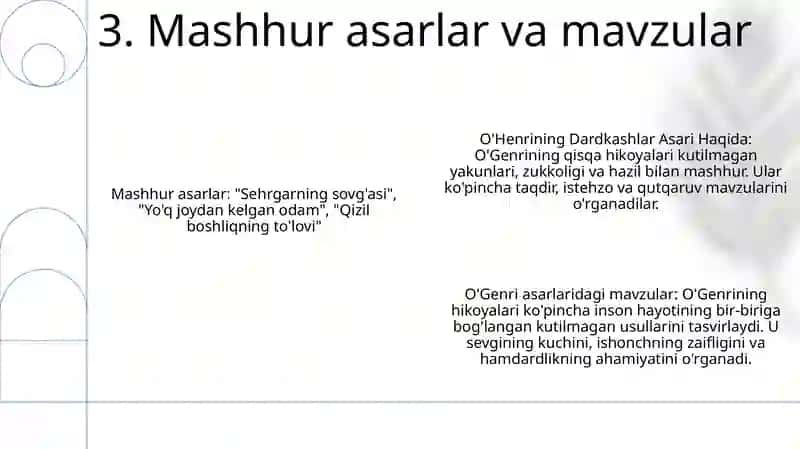 3. Mashhur asarlar va mavzular

Mashhur asarlar: "Sehrgarning sovg'asi", "Yo'q joydan kelgan odam", "Qizil boshliqning to'lovi"

O'Henrining Dardkashlar Asari Haqida: O'Genrining qisqa hikoyalari kutilmagan yakunlari, zukkoligi va hazil bilan mashhur. Ular ko'pincha taqdir, istehzo va qutqaruv mavzularini o'rganadilar.

O'Genri asarlaridagi mavzular: O'Genrining hikoyalari ko'pincha inson hayotining bir-biriga bog'langan kutilmagan usullarini tasvirlaydi. U sevgining kuchini, ishonchning zaifligini va hamdardlikning ahamiyatini o'rganadi.